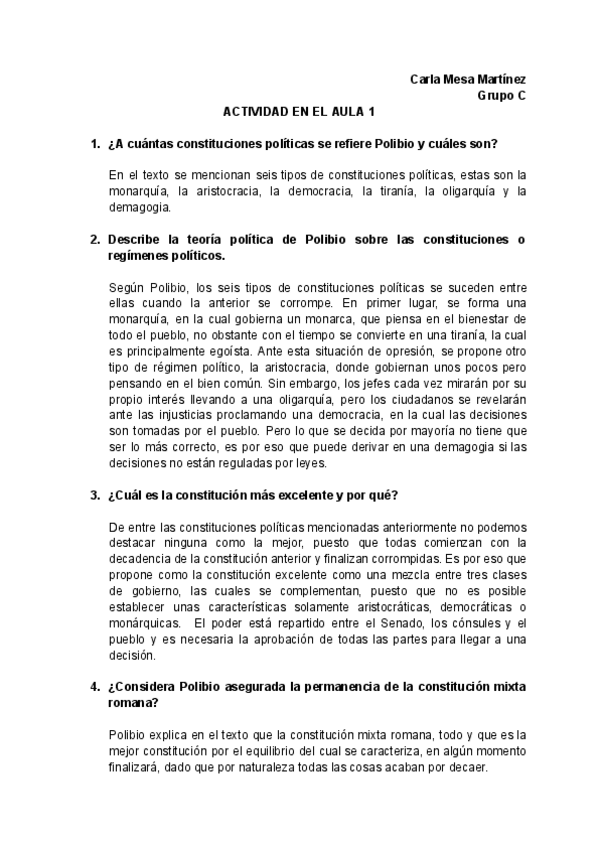 Carla Mesa Martínez
Grupo C

ACTIVIDAD EN EL AULA 1

1. ¿A cuántas constituciones políticas se refiere Polibio y cuáles son?

En el texto se mencionan seis tipos de constituciones políticas, estas son la monarquía, la aristocracia, la democracia, la tiranía, la oligarquía y la demagogia.

2. Describe la teoría política de Polibio sobre las constituciones o regímenes políticos.

Según Polibio, los seis tipos de constituciones políticas se suceden entre ellas cuando la anterior se corrompe. En primer lugar, se forma una monarquía, en la cual gobierna un monarca, que piensa en el bienestar de todo el pueblo, no obstante con el tiempo se convierte en una tiranía, la cual es principalmente egoísta. Ante esta situación de opresión, se propone otro tipo de régimen político, la aristocracia, donde gobiernan unos pocos pero pensando en el bien común. Sin embargo, los jefes cada vez mirarán por su propio interés llevando a una oligarquía, pero los ciudadanos se revelarán ante las injusticias proclamando una democracia, en la cual las decisiones son tomadas por el pueblo. Pero lo que se decida por mayoría no tiene que ser lo más correcto, es por eso que puede derivar en una demagogia si las decisiones no están reguladas por leyes.

3. ¿Cuál es la constitución más excelente y por qué?

De entre las constituciones políticas mencionadas anteriormente no podemos destacar ninguna como la mejor, puesto que todas comienzan con la decadencia de la constitución anterior y finalizan corrompidas. Es por eso que propone como la constitución excelente como una mezcla entre tres clases de gobierno, las cuales se complementan, puesto que no es posible establecer unas características solamente aristocráticas, democráticas o monárquicas. El poder está repartido entre el Senado, los cónsules y el pueblo y es necesaria la aprobación de todas las partes para llegar a una decisión.

4. ¿Considera Polibio asegurada la permanencia de la constitución mixta romana?

Polibio explica en el texto que la constitución mixta romana, todo y que es la mejor constitución por el equilibrio del cual se caracteriza, en algún momento finalizará, dado que por naturaleza todas las cosas acaban por decaer.